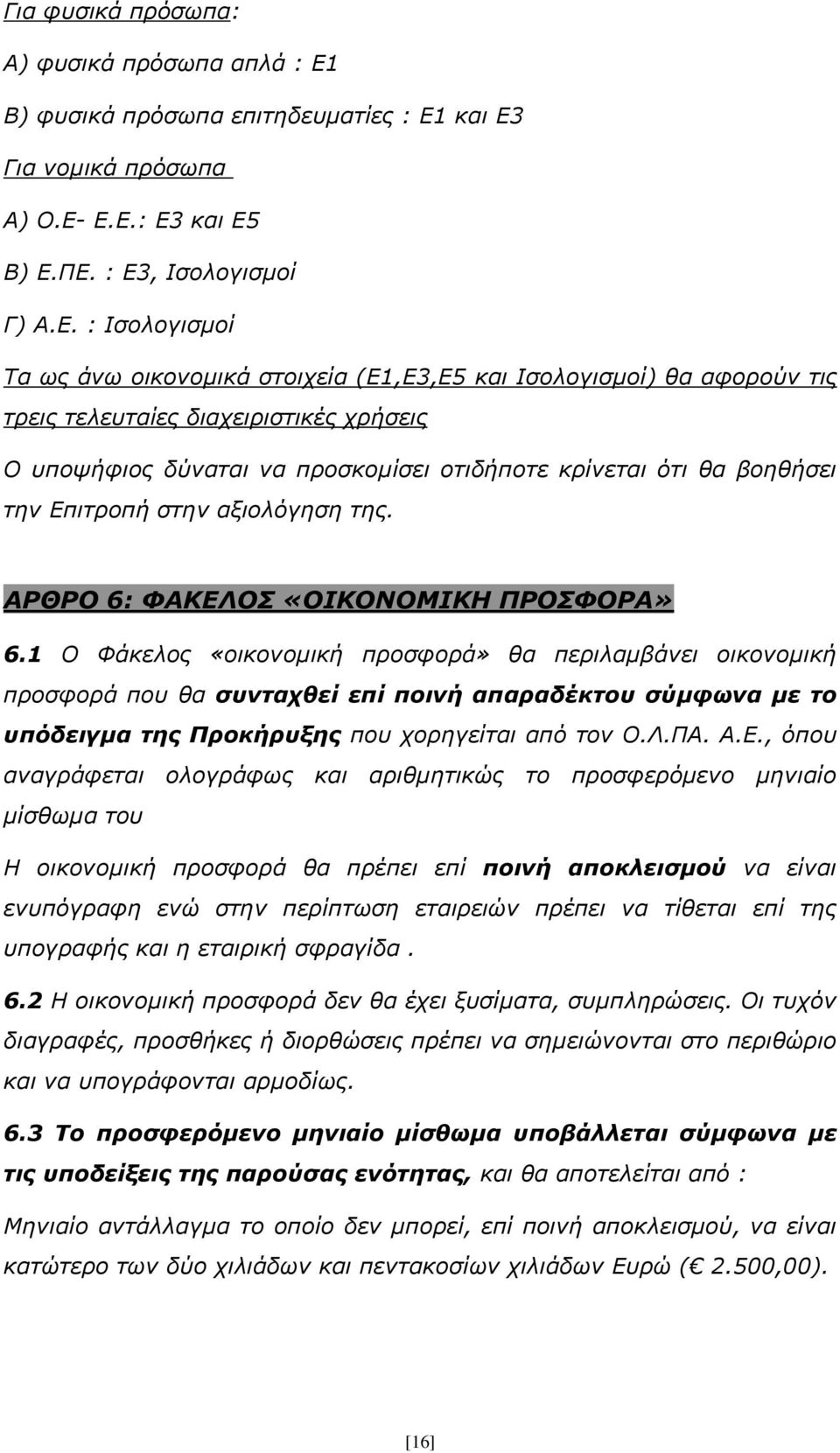 Για φυσικά πρόσωπα:

Α) φυσικά πρόσωπα απλά : Ε1

Β) φυσικά πρόσωπα επιτηδευματίες : Ε1 και Ε3

Για νομικά πρόσωπα

Α) Ο.Ε- Ε.Ε.: Ε3 και Ε5

Β) Ε.ΠΕ. : Ε3, Ισολογισμοί

Γ) Α.Ε. : Ισολογισμοί

Τα ως άνω οικονομικά στοιχεία (Ε1,Ε3,Ε5 και Ισολογισμοί) θα αφορούν τις τρεις τελευταίες διαχειριστικές χρήσεις

Ο υποψήφιος δύναται να προσκομίσει οτιδήποτε κρίνεται ότι θα βοηθήσει την Επιτροπή στην αξιολόγηση της.

ΑΡΘΡΟ 6: ΦΑΚΕΛΟΣ «ΟΙΚΟΝΟΜΙΚΗ ΠΡΟΣΦΟΡΑ»

6.1 Ο Φάκελος «οικονομική προσφορά» θα περιλαμβάνει οικονομική προσφορά που θα συνταχθεί επί ποινή απαραδέκτου σύμφωνα με το υπόδειγμα της Προκήρυξης που χορηγείται από τον Ο.Λ.ΠΑ. Α.Ε., όπου αναγράφεται ολογράφως και αριθμητικώς το προσφερόμενο μηνιαίο μίσθωμα του

Η οικονομική προσφορά θα πρέπει επί ποινή αποκλεισμού να είναι ενυπόγραφη ενώ στην περίπτωση εταιρειών πρέπει να τίθεται επί της υπογραφής και η εταιρική σφραγίδα .

6.2 Η οικονομική προσφορά δεν θα έχει ξυσίματα, συμπληρώσεις. Οι τυχόν διαγραφές, προσθήκες ή διορθώσεις πρέπει να σημειώνονται στο περιθώριο και να υπογράφονται αρμοδίως.

6.3 Το προσφερόμενο μηνιαίο μίσθωμα υποβάλλεται σύμφωνα με τις υποδείξεις της παρούσας ενότητας, και θα αποτελείται από :

Μηνιαίο αντάλλαγμα το οποίο δεν μπορεί, επί ποινή αποκλεισμού, να είναι κατώτερο των δύο χιλιάδων και πεντακοσίων χιλιάδων Ευρώ (€ 2.500,00).

[16]